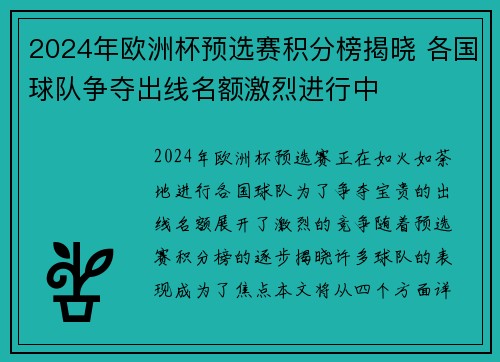 2024年欧洲杯预选赛积分榜揭晓 各国球队争夺出线名额激烈进行中

2024年欧洲杯预选赛正在如火如荼地进行各国球队为了争夺宝贵的出线名额展开了激烈的竞争随着预选赛积分榜的逐步揭晓许多球队的表现成为了焦点本文将从四个方面详